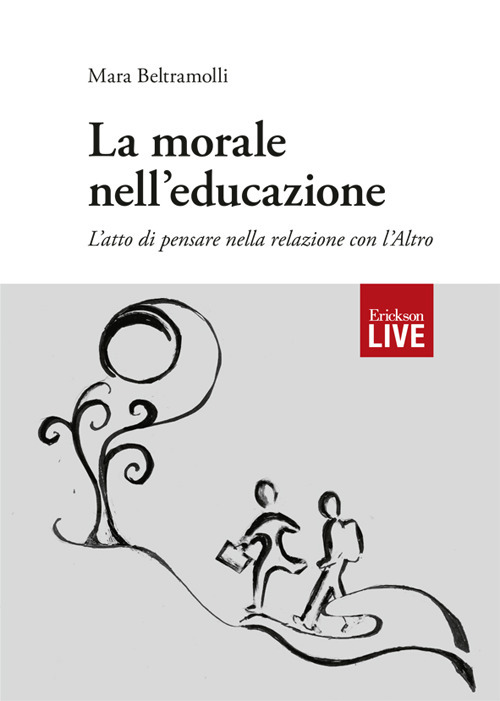 Mara Beltramolli

La morale nell'educazione

L'atto di pensare nella relazione con l'Altro

Erickson
LIVE